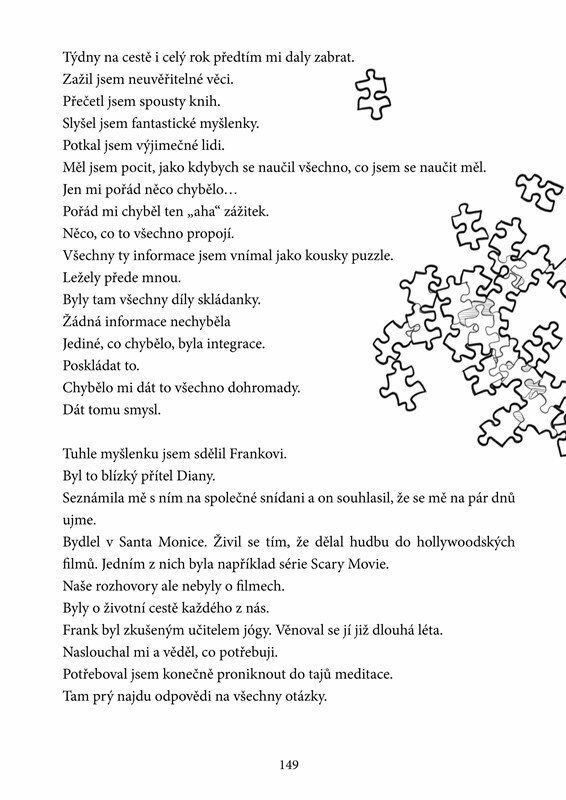 Týdny na cestě i celý rok předtím mi daly zabrat.
Zažil jsem neuvěřitelné věci.
Přečetl jsem spousty knih.
Slyšel jsem fantastické myšlenky.
Potkal jsem výjimečné lidi.
Měl jsem pocit, jako kdybych se naučil všechno, co jsem se naučit měl.
Jen mi pořád něco chybělo…
Pořád mi chyběl ten „aha“ zážitek.
Něco, co to všechno propojí.
Všechny ty informace jsem vnímal jako kousky puzzle.
Ležely přede mnou.
Byly tam všechny díly skládanky.
Žádná informace nechyběla
Jediné, co chybělo, byla integrace.
Poskládat to.
Chybělo mi dát to všechno dohromady.
Dát tomu smysl.

Tuhle myšlenku jsem sdělil Frankovi.
Byl to blízký přítel Diany.
Seznámila mě s ním na společné snídani a on souhlasil, že se mě na pár dnů ujme.
Bydlel v Santa Monice. Živil se tím, že dělal hudbu do hollywoodských filmů. Jedním z nich byla například série Scary Movie.
Naše rozhovory ale nebyly o filmech.
Byly o životní cestě každého z nás.
Frank byl zkušeným učitelem jógy. Věnoval se jí již dlouhá léta.
Naslouchal mi a věděl, co potřebuji.
Potřeboval jsem konečně proniknout do tajů meditace.
Tam prý najdu odpovědi na všechny otázky.

149